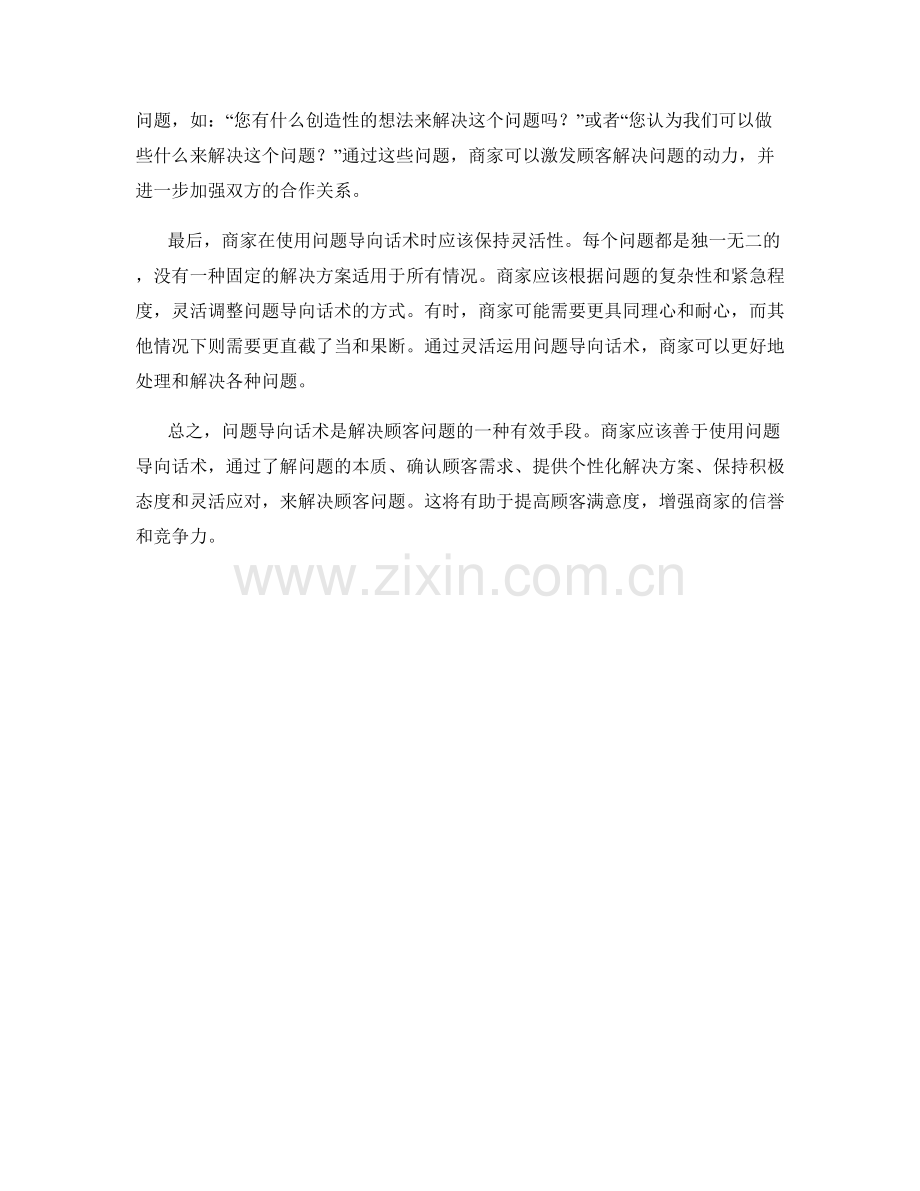 问题，如：“您有什么创造性的想法来解决这个问题吗？”或者“您认为我们可以做些什么来解决这个问题？”通过这些问题，商家可以激发顾客解决问题的动力，并进一步加强双方的合作关系。

最后，商家在使用问题导向话术时应该保持灵活性。每个问题都是独一无二的，没有一种固定的解决方案适用于所有情况。商家应该根据问题的复杂性和紧急程度，灵活调整问题导向话术的方式。有时，商家可能需要更具同理心和耐心，而其他情况下则需要更直截了当和果断。通过灵活运用问题导向话术，商家可以更好地处理和解决各种问题。

总之，问题导向话术是解决顾客问题的一种有效手段。商家应该善于使用问题导向话术，通过了解问题的本质、确认顾客需求、提供个性化解决方案、保持积极态度和灵活应对，来解决顾客问题。这将有助于提高顾客满意度，增强商家的信誉和竞争力。

www.zixin.com.cn